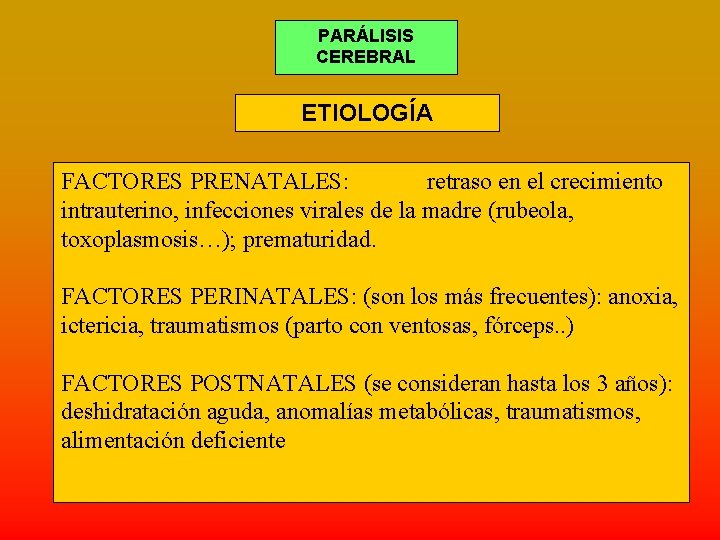 PARÁLISIS CEREBRAL

ETIOLOGÍA

FACTORES PRENATALES: retraso en el crecimiento intrauterino, infecciones virales de la madre (rubeola, toxoplasmosis…); prematuridad.

FACTORES PERINATALES: (son los más frecuentes): anoxia, ictericia, traumatismos (parto con ventosas, fórceps..)

FACTORES POSTNATALES (se consideran hasta los 3 años): deshidratación aguda, anomalías metabólicas, traumatismos, alimentación deficiente